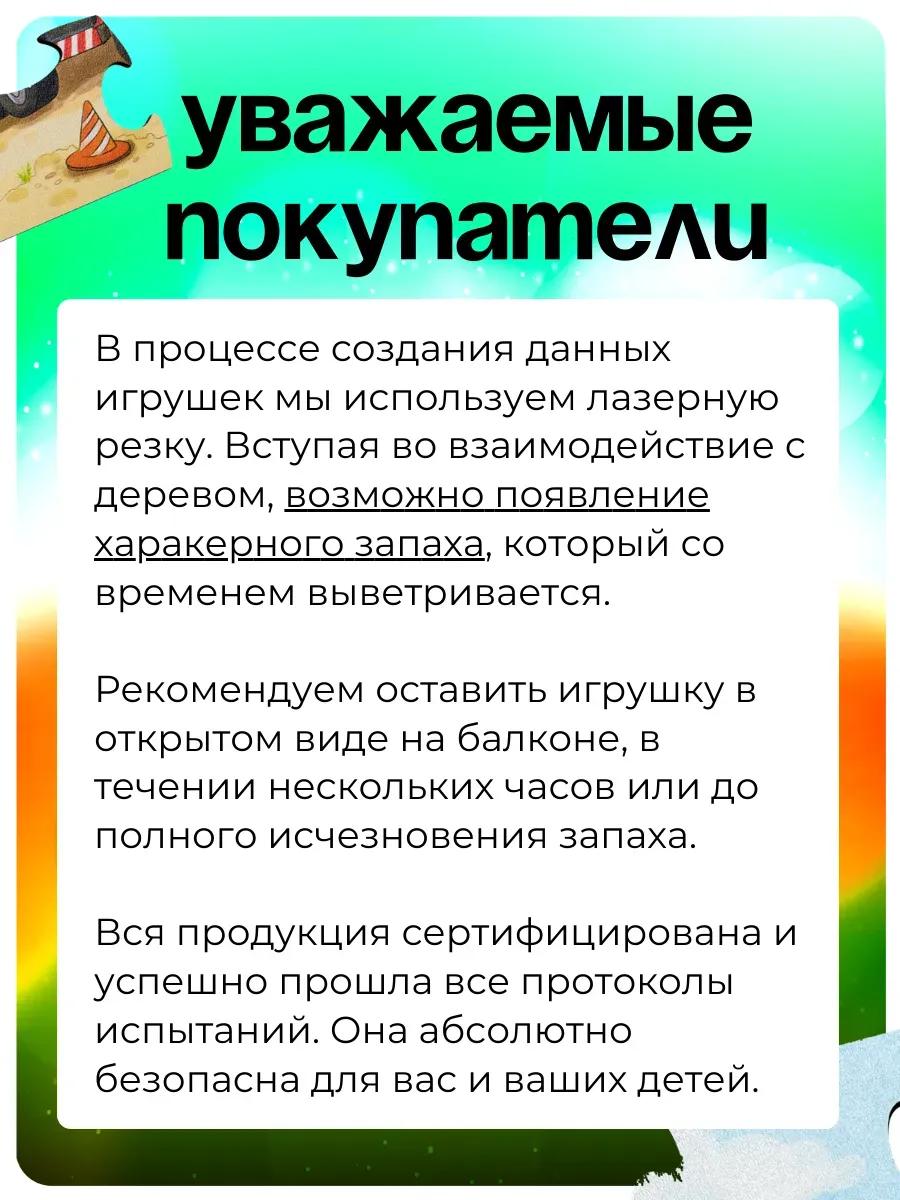 уважаемые покупатели

В процессе создания данных игрушек мы используем лазерную резку. Вступая во взаимодействие с деревом, возможно появление харакерного запаха, который со временем выветривается.

Рекомендуем оставить игрушку в открытом виде на балконе, в течении нескольких часов или до полного исчезновения запаха.

Вся продукция сертифицирована и успешно прошла все протоколы испытаний. Она абсолютно безопасна для вас и ваших детей.